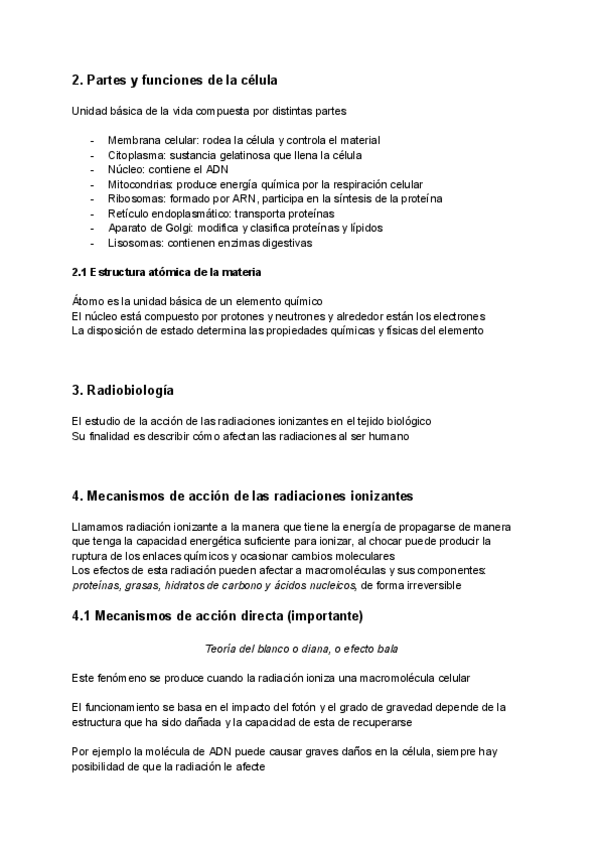 2. Partes y funciones de la célula

Unidad básica de la vida compuesta por distintas partes

- Membrana celular: rodea la célula y controla el material
- Citoplasma: sustancia gelatinosa que llena la célula
- Núcleo: contiene el ADN
- Mitocondrias: produce energía química por la respiración celular
- Ribosomas: formado por ARN, participa en la síntesis de la proteína
- Retículo endoplasmático: transporta proteínas
- Aparato de Golgi: modifica y clasifica proteínas y lípidos
- Lisosomas: contienen enzimas digestivas

2.1 Estructura atómica de la materia

Átomo es la unidad básica de un elemento químico
El núcleo está compuesto por protones y neutrones y alrededor están los electrones
La disposición de estado determina las propiedades químicas y físicas del elemento

3. Radiobiología

El estudio de la acción de las radiaciones ionizantes en el tejido biológico
Su finalidad es describir cómo afectan las radiaciones al ser humano

4. Mecanismos de acción de las radiaciones ionizantes

Llamamos radiación ionizante a la manera que tiene la energía de propagarse de manera que tenga la capacidad energética suficiente para ionizar, al chocar puede producir la ruptura de los enlaces químicos y ocasionar cambios moleculares
Los efectos de esta radiación pueden afectar a macromoléculas y sus componentes: proteínas, grasas, hidratos de carbono y ácidos nucleicos, de forma irreversible

4.1 Mecanismos de acción directa (importante)

Teoría del blanco o diana, o efecto bala

Este fenómeno se produce cuando la radiación ioniza una macromolécula celular

El funcionamiento se basa en el impacto del fotón y el grado de gravedad depende de la estructura que ha sido dañada y la capacidad de esta de recuperarse

Por ejemplo la molécula de ADN puede causar graves daños en la célula, siempre hay posibilidad de que la radiación le afecte